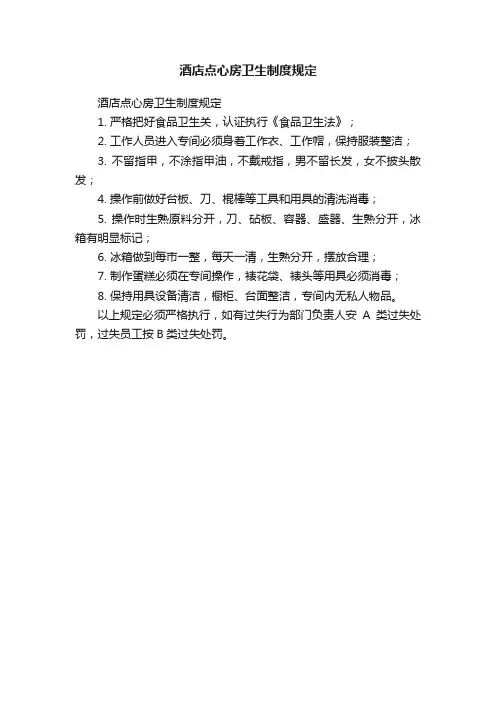 酒店点心房卫生制度规定

酒店点心房卫生制度规定

1. 严格把好食品卫生关，认证执行《食品卫生法》；

2. 工作人员进入专间必须身着工作衣、工作帽，保持服装整洁；

3. 不留指甲，不涂指甲油，不戴戒指，男不留长发，女不披头散发；

4. 操作前做好台板、刀、棍棒等工具和用具的清洗消毒；

5. 操作时生熟原料分开，刀、砧板、容器、盛器、生熟分开，冰箱有明显标记；

6. 冰箱做到每市一整，每天一清，生熟分开，摆放合理；

7. 制作蛋糕必须在专间操作，裱花袋、裱头等用具必须消毒；

8. 保持用具设备清洁，橱柜、台面整洁，专间内无私人物品。

以上规定必须严格执行，如有过失行为部门负责人安 A 类过失处罚，过失员工按 B 类过失处罚。